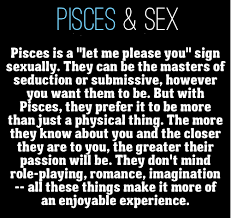 PISCES & SEX

Pisces is a "let me please you" sign sexually. They can be the masters of seduction or submissive, however you want them to be. But with Pisces, they prefer it to be more than just a physical thing. The more they know about you and the closer they are to you, the greater their passion will be. They don't mind role-playing, romance, imagination -- all these things make it more of an enjoyable experience.